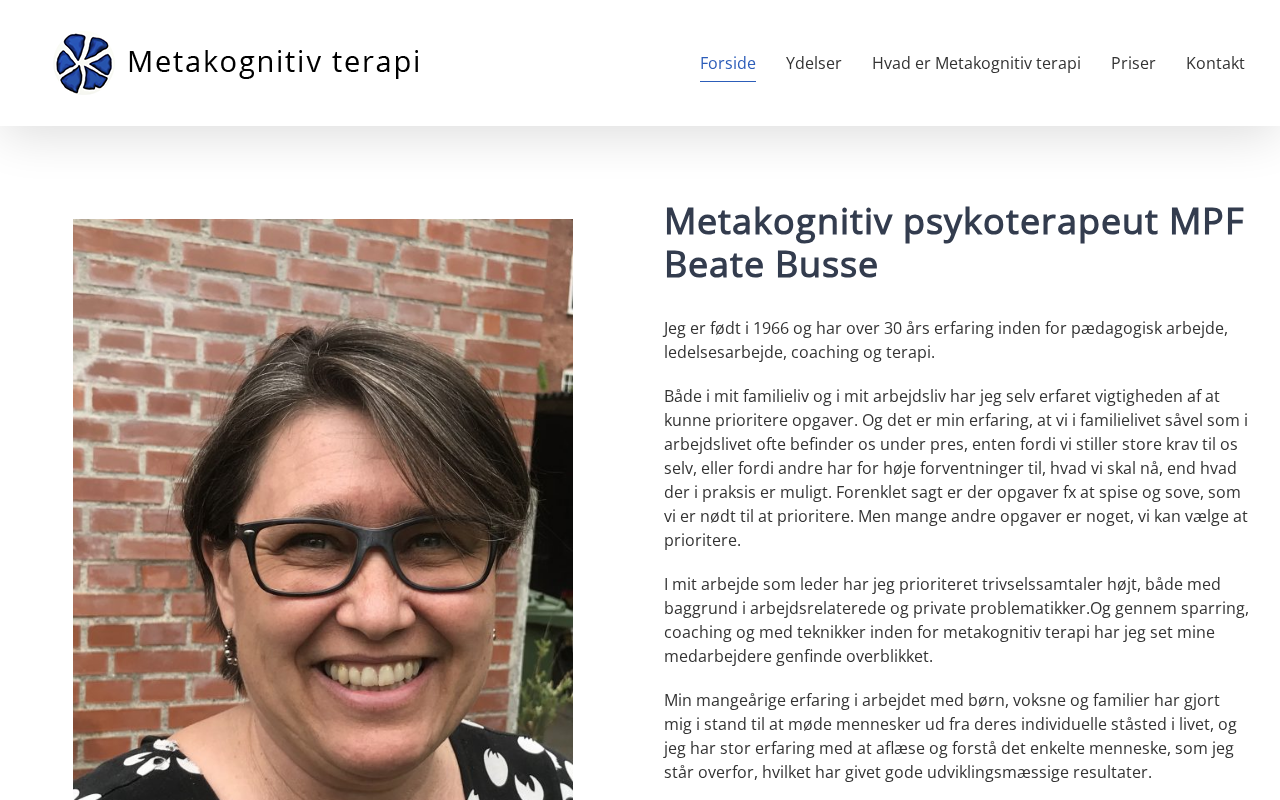 Metakognitiv terapi

Forside Ydelser Hvad er Metakognitiv terapi Priser Kontakt

Metakognitiv psykoterapeut MPF Beate Busse

Jeg er født i 1966 og har over 30 års erfaring inden for pædagogisk arbejde, ledelsesarbejde, coaching og terapi.

Både i mit familieliv og i mit arbejdsliv har jeg selv erfaret vigtigheden af at kunne prioritere opgaver. Og det er min erfaring, at vi i familielivet såvel som i arbejdslivet ofte befinder os under pres, enten fordi vi stiller store krav til os selv, eller fordi andre har for høje forventninger til, hvad vi skal nå, end hvad der i praksis er muligt. Forenklet sagt er der opgaver fx at spise og sove, som vi er nødt til at prioritere. Men mange andre opgaver er noget, vi kan vælge at prioritere.

I mit arbejde som leder har jeg prioriteret trivselssamtaler højt, både med baggrund i arbejdsrelaterede og private problematikker.Og gennem sparring, coaching og med teknikker inden for metakognitiv terapi har jeg set mine medarbejdere genfinde overblikket.

Min mangeårige erfaring i arbejdet med børn, voksne og familier har gjort mig i stand til at møde mennesker ud fra deres individuelle ståsted i livet, og jeg har stor erfaring med at aflæse og forstå det enkelte menneske, som jeg står overfor, hvilket har givet gode udviklingsmæssige resultater.